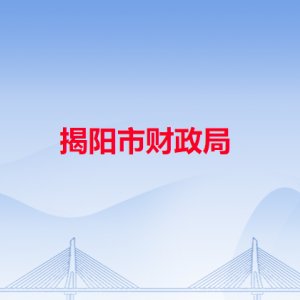 揭阳市财政局